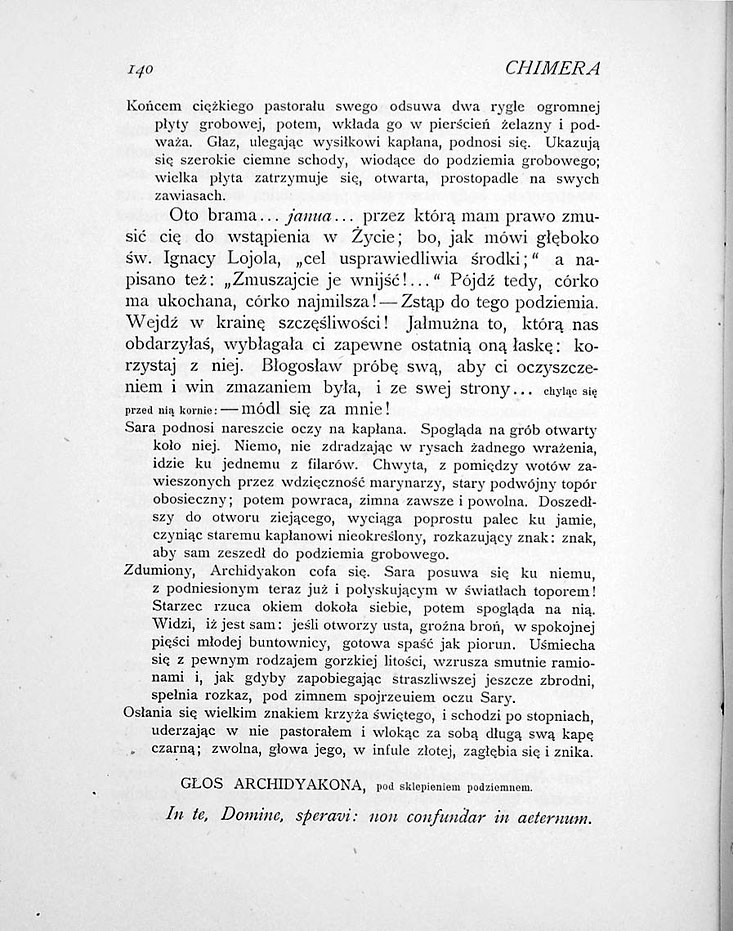 140 CHIMERA

Końcem ciężkiego pastorału swego odsuwa dwa rygle ogromnej płyty grobowej, potem, wkłada go w pierścień żelazny i podważa. Głaz, ulegając wysiłkowi kapłana, podnosi się. Ukazują się szerokie ciemne schody, wiodące do podziemia grobowego; wielka płyta zatrzymuje się, otwarta, prostopadle na swych zawiasach.

Oto brama... janua... przez którą mam prawo zmusić cię do wstąpienia w Życie; bo, jak mówi głęboko św. Ignacy Lojola, „cel usprawiedliwia środki;" a napisano też: „Zmuszajcie je wnijść!..." Pójdź tedy, córko ma ukochana, córko najmilsza! — Zstąp do tego podziemia. Wejdź w krainę szczęśliwości! Jałmużna to, którą nas obdarzyłaś, wybłagała ci zapewne ostatnią oną łaskę: korzystaj z niej. Błogosław próbę swą, aby ci oczyszczeniem i win zmazaniem była, i ze swej strony... chyląc się przed nią kornie: — módl się za mnie!

Sara podnosi nareszcie oczy na kapłana. Spogląda na grób otwarty koło niej. Niemo, nie zdradzając w rysach żadnego wrażenia, idzie ku jednemu z filarów. Chwyta, z pomiędzy wotów zawieszonych przez wdzięczność marynarzy, stary podwójny topór obosieczny; potem powraca, zimna zawsze i powolna. Doszedłszy do otworu ziejącego, wyciąga poprostu palec ku jamie, czyniąc staremu kapłanowi nieokreślony, rozkazujący znak: znak, aby sam zeszedł do podziemia grobowego.

Zdumiony, Archidyakon cofa się. Sara posuwa się ku niemu, z podniesionym teraz już i połyskującym w światłach toporem! Starzec rzuca okiem dokoła siebie, potem spogląda na nią. Widzi, iż jest sam: jeśli otworzy usta, groźna broń, w spokojnej pięści młodej buntownicy, gotowa spaść jak piorun. Uśmiecha się z pewnym rodzajem gorzkiej litości, wzrusza smutnie ramionami i, jak gdyby zapobiegając straszliwszej jeszcze zbrodni, spełnia rozkaz, pod zimnem spojrzeniem oczu Sary.

Osłania się wielkim znakiem krzyża świętego, i schodzi po stopniach, uderzając w nie pastorałem i wlokąc za sobą długą swą kapę czarną; zwolna, głowa jego, w infule złotej, zagłębia się i znika.

GŁOS ARCHIDYAKONA, pod sklepieniem podziemnem.

In te, Domine, speravi: non confundar in aeternum.